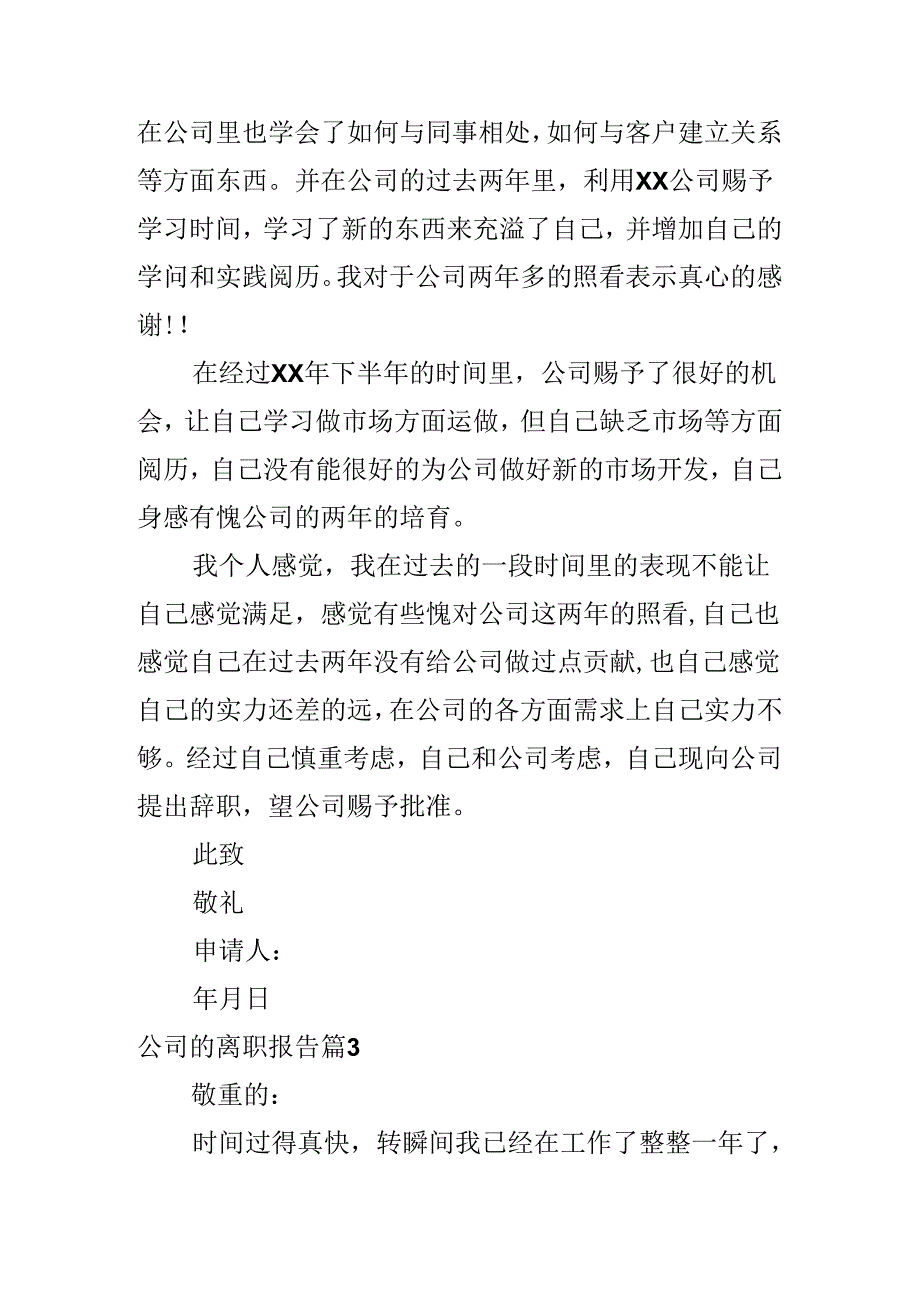 在公司里也学会了如何与同事相处，如何与客户建立关系等方面东西。并在公司的过去两年里，利用XX公司赐予学习时间，学习了新的东西来充溢了自己，并增加自己的学问和实践阅历。我对于公司两年多的照看表示真心的感谢！！

在经过XX年下半年的时间里，公司赐予了很好的机会，让自己学习做市场方面运做，但自己缺乏市场等方面阅历，自己没有能很好的为公司做好新的市场开发，自己身感有愧公司的两年的培育。

我个人感觉，我在过去的一段时间里的表现不能让自己感觉满足，感觉有些愧对公司这两年的照看，自己也感觉自己在过去两年没有给公司做过点贡献，也自己感觉自己的实力还差的远，在公司的各方面需求上自己实力不够。经过自己慎重考虑，自己和公司考虑，自己现向公司提出辞职，望公司赐予批准。

此致

敬礼

申请人：

年月日

公司的离职报告篇3

敬重的：

时间过得真快，转瞬间我已经在工作了整整一年了，